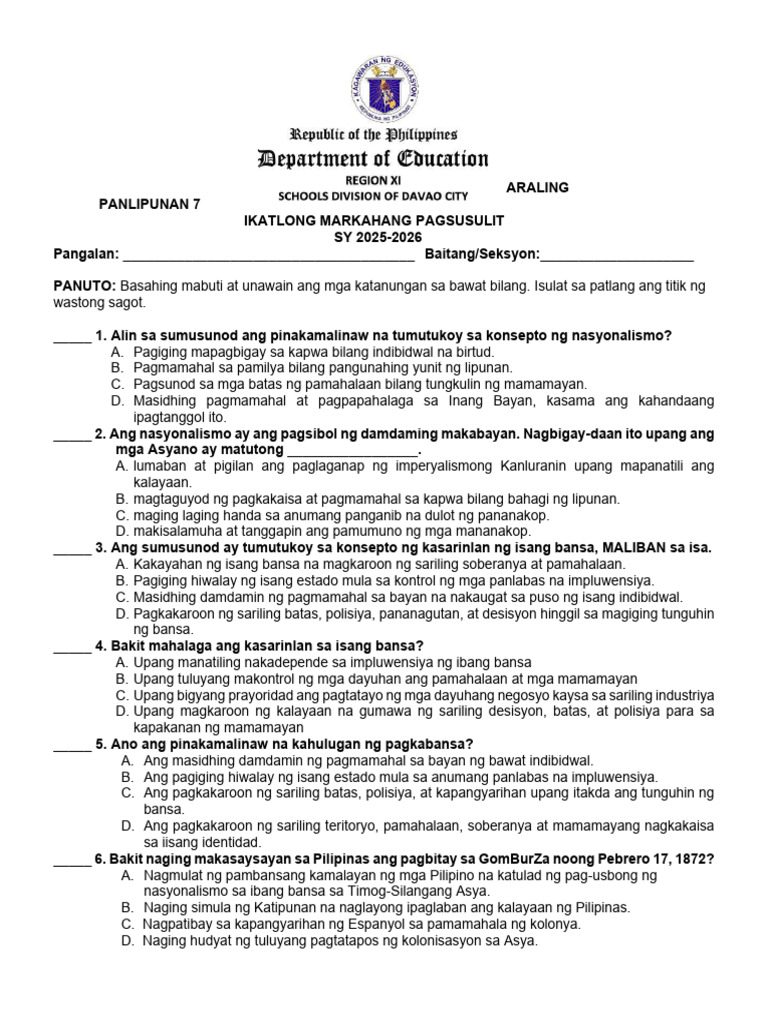 Republic of the Philippines
Department of Education
REGION XI
SCHOOLS DIVISION OF DAVAO CITY

ARALING

PANLIPUNAN 7

IKATLONG MARKAHANG PAGSUSULIT
SY 2025-2026

Pangalan: ____ Baitang/Seksyon:____

PANUTO: Basahing mabuti at unawain ang mga katanungan sa bawat bilang. Isulat sa patlang ang titik ng wastong sagot.

____ 1. Alin sa sumusunod ang pinakamalinaw na tumutukoy sa konsepto ng nasyonalismo?
A. Pagiging mapagbigay sa kapwa bilang indibidwal na birtud.
B. Pagmamahal sa pamilya bilang pangunahing yunit ng lipunan.
C. Pagsunod sa mga batas ng pamahalaan bilang tungkulin ng mamamayan.
D. Masidhing pagmamahal at pagpapahalaga sa Inang Bayan, kasama ang kahandaang ipagtanggol ito.

____ 2. Ang nasyonalismo ay ang pagsibol ng damdaming makabayan. Nagbigay-daan ito upang ang mga Asyano ay matutong ____.
A. lumaban at pigilan ang paglaganap ng imperyalismong Kanluranin upang mapanatili ang kalayaan.
B. magtaguyod ng pagkakaisa at pagmamahal sa kapwa bilang bahagi ng lipunan.
C. maging laging handa sa anumang panganib na dulot ng pananakop.
D. makisalamuha at tanggapin ang pamumuno ng mga mananakop.

____ 3. Ang sumusunod ay tumutukoy sa konsepto ng kasarinlan ng isang bansa, MALIBAN sa isa.
A. Kakayahan ng isang bansa na magkaroon ng sariling soberanya at pamahalaan.
B. Pagiging hiwalay ng isang estado mula sa kontrol ng mga panlabas na impluwensiya.
C. Masidhing damdamin ng pagmamahal sa bayan na nakaugat sa puso ng isang indibidwal.
D. Pagkakaroon ng sariling batas, polisiya, pananagutan, at desisyon hinggil sa magiging tunguhin ng bansa.

____ 4. Bakit mahalaga ang kasarinlan sa isang bansa?
A. Upang manatiling nakadepende sa impluwensiya ng ibang bansa
B. Upang tuluyang makontrol ng mga dayuhan ang pamahalaan at mga mamamayan
C. Upang bigyang prayoridad ang pagtatayo ng mga dayuhang negosyo kaysa sa sariling industriya
D. Upang magkaroon ng kalayaan na gumawa ng sariling desisyon, batas, at polisiya para sa kapakanan ng mamamayan

____ 5. Ano ang pinakamalinaw na kahulugan ng pagkabansa?
A. Ang masidhing damdamin ng pagmamahal sa bayan ng bawat indibidwal.
B. Ang pagiging hiwalay ng isang estado mula sa anumang panlabas na impluwensiya.
C. Ang pagkakaroon ng sariling batas, polisiya, at kapangyarihan upang itakda ang tunguhin ng bansa.
D. Ang pagkakaroon ng sariling teritoryo, pamahalaan, soberanya at mamamayang nagkakaisa sa iisang identidad.

____ 6. Bakit naging makasaysayan sa Pilipinas ang pagbitay sa GomBurZa noong Pebrero 17, 1872?
A. Nagmulat ng pambansang kamalayan ng mga Pilipino na katulad ng pag-usbong ng nasyonalismo sa ibang bansa sa Timog-Silangang Asya.
B. Naging simula ng Katipunan na naglayong ipaglaban ang kalayaan ng Pilipinas.
C. Nagpatibay sa kapangyarihan ng Espanyol sa pamamahala ng kolonya.
D. Naging hudyat ng tuluyang pagtatapos ng kolonisasyon sa Asya.